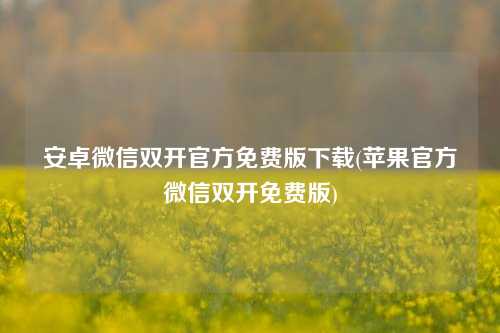 安卓微信双开官方免费版下载(苹果官方微信双开免费版)